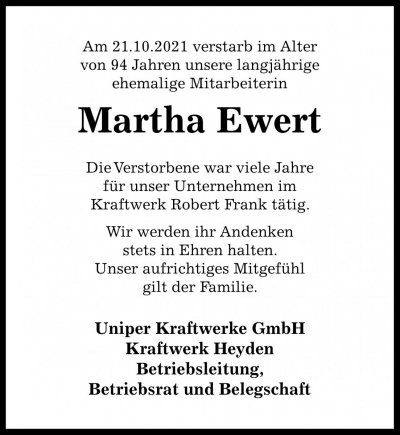 Am 21.10.2021 verstarb im Alter von 94 Jahren unsere langjährige ehemalige Mitarbeiterin

Martha Ewert

Die Verstorbene war viele Jahre für unser Unternehmen im Kraftwerk Robert Frank tätig.

Wir werden ihr Andenken stets in Ehren halten. Unser aufrichtiges Mitgefühl gilt der Familie.

Uniper Kraftwerke GmbH
Kraftwerk Heyden
Betriebsleitung,
Betriebsrat und Belegschaft